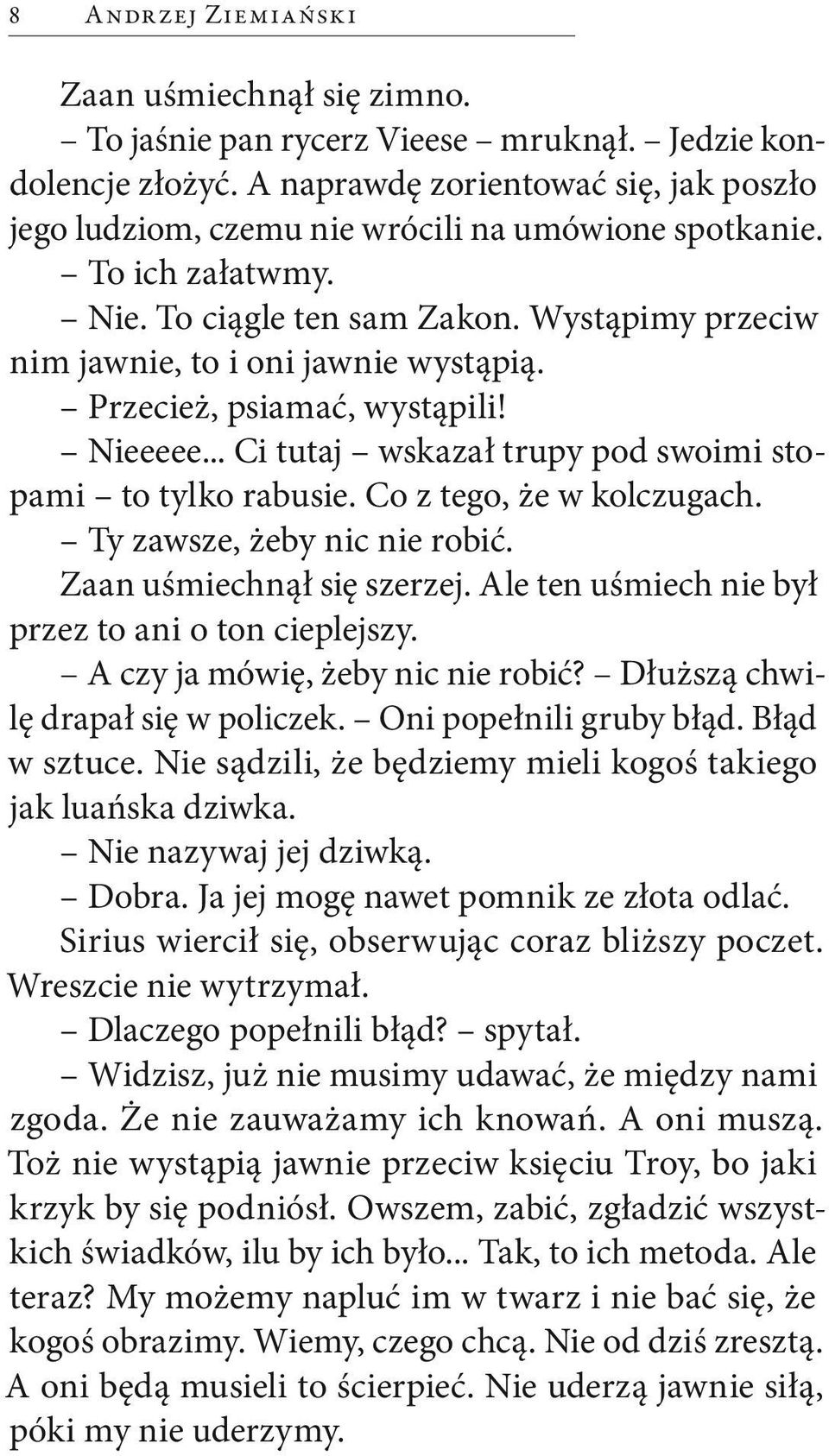 8 Andrzej Ziemiański

Zaan uśmiechnął się zimno.

– To jaśnie pan rycerz Vieese – mruknął. – Jedzie kondolencje złożyć. A naprawdę zorientować się, jak poszło jego ludziom, czemu nie wrócili na umówione spotkanie.

– To ich załatwmy.

– Nie. To ciągle ten sam Zakon. Wystąpimy przeciw nim jawnie, to i oni jawnie wystąpią.

– Przecież, psiamać, wystąpili!

– Nieeeee... Ci tutaj – wskazał trupy pod swoimi stopami – to tylko rabusie. Co z tego, że w kolczugach.

– Ty zawsze, żeby nic nie robić.

Zaan uśmiechnął się szerzej. Ale ten uśmiech nie był przez to ani o ton cieplejszy.

– A czy ja mówię, żeby nic nie robić? – Dłuższą chwilę drapał się w policzek. – Oni popełnili gruby błąd. Błąd w sztuce. Nie sądzili, że będziemy mieli kogoś takiego jak luańska dziwka.

– Nie nazywaj jej dziwką.

– Dobra. Ja jej mogę nawet pomnik ze złota odlać.

Sirius wiercił się, obserwując coraz bliższy poczet. Wreszcie nie wytrzymał.

– Dlaczego popełnili błąd? – spytał.

– Widzisz, już nie musimy udawać, że między nami zgoda. Że nie zauważamy ich knowań. A oni muszą. Toż nie wystąpią jawnie przeciw księciu Troy, bo jaki krzyk by się podniósł. Owszem, zabić, zgładzić wszystkich świadków, ilu by ich było... Tak, to ich metoda. Ale teraz? My możemy napluć im w twarz i nie bać się, że kogoś obrazimy. Wiemy, czego chcą. Nie od dziś zresztą. A oni będą musieli to ścierpieć. Nie uderzą jawnie siłą, póki my nie uderzymy.